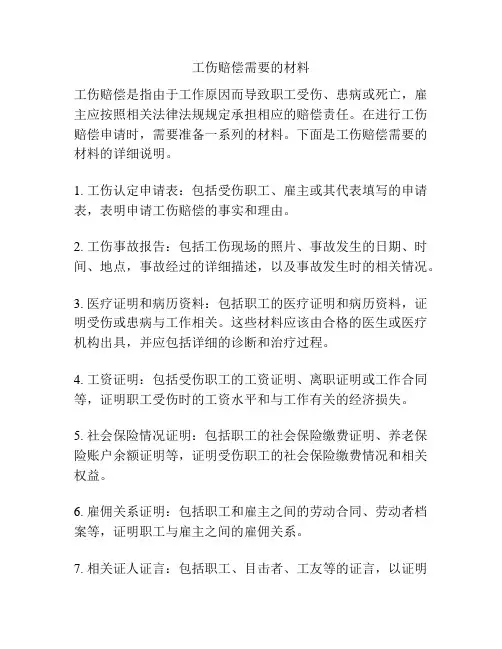 工伤赔偿需要的材料

工伤赔偿是指由于工作原因而导致职工受伤、患病或死亡，雇主应按照相关法律法规规定承担相应的赔偿责任。在进行工伤赔偿申请时，需要准备一系列的材料。下面是工伤赔偿需要的材料的详细说明。

1. 工伤认定申请表：包括受伤职工、雇主或其代表填写的申请表，表明申请工伤赔偿的事实和理由。

2. 工伤事故报告：包括工伤现场的照片、事故发生的日期、时间、地点，事故经过的详细描述，以及事故发生时的相关情况。

3. 医疗证明和病历资料：包括职工的医疗证明和病历资料，证明受伤或患病与工作相关。这些材料应该由合格的医生或医疗机构出具，并应包括详细的诊断和治疗过程。

4. 工资证明：包括受伤职工的工资证明、离职证明或工作合同等，证明职工受伤时的工资水平和与工作有关的经济损失。

5. 社会保险情况证明：包括职工的社会保险缴费证明、养老保险账户余额证明等，证明受伤职工的社会保险缴费情况和相关权益。

6. 雇佣关系证明：包括职工和雇主之间的劳动合同、劳动者档案等，证明职工与雇主之间的雇佣关系。

7. 相关证人证言：包括职工、目击者、工友等的证言，以证明